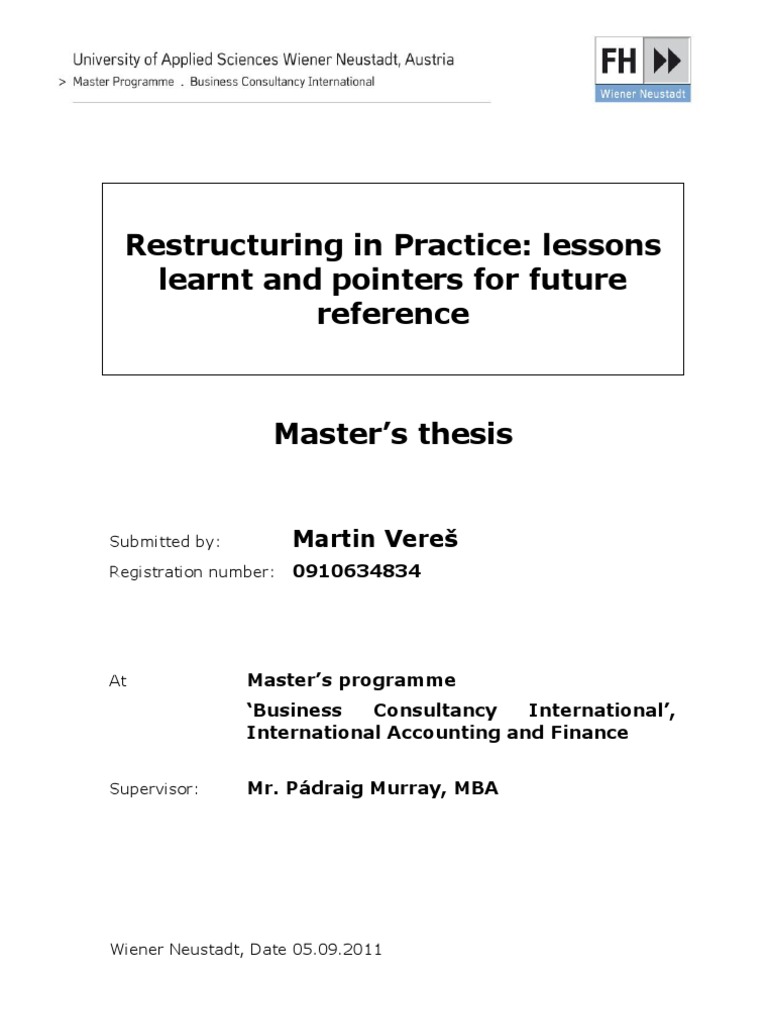 University of Applied Sciences Wiener Neustadt, Austria
> Master Programme . Business Consultancy International

FH
Wiener Neustadt

Restructuring in Practice: lessons learnt and pointers for future reference

Master's thesis

Submitted by: Martin Vereš
Registration number: 0910634834

At Master's programme
'Business Consultancy International', International Accounting and Finance

Supervisor: Mr. Pádraig Murray, MBA

Wiener Neustadt, Date 05.09.2011